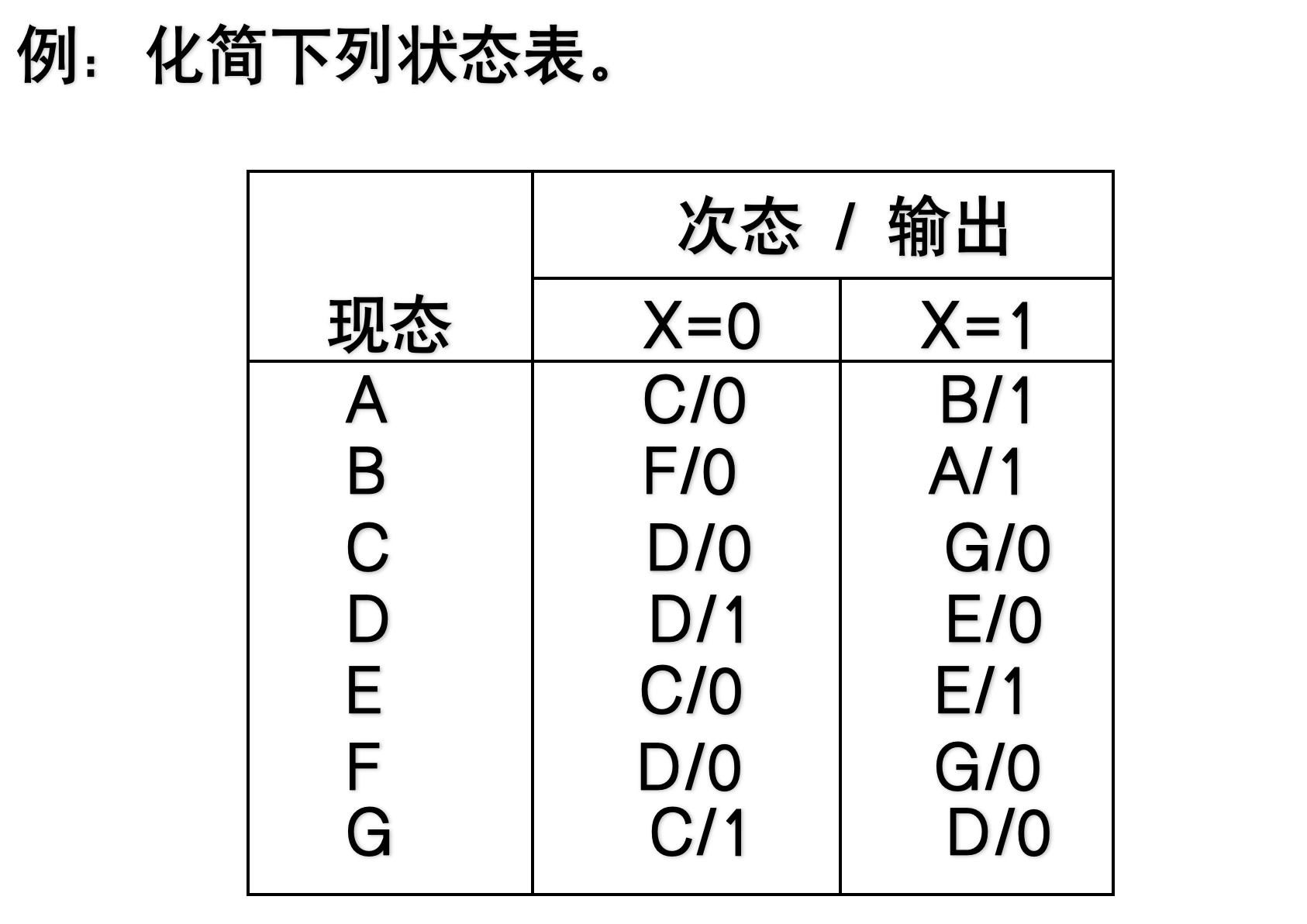 例：化简下列状态表。

| 现态 | 次态 / 输出 | |
|---|---|---|
| | X=0 | X=1 |
| A | C/0 | B/1 |
| B | F/0 | A/1 |
| C | D/0 | G/0 |
| D | D/1 | E/0 |
| E | C/0 | E/1 |
| F | D/0 | G/0 |
| G | C/1 | D/0 |